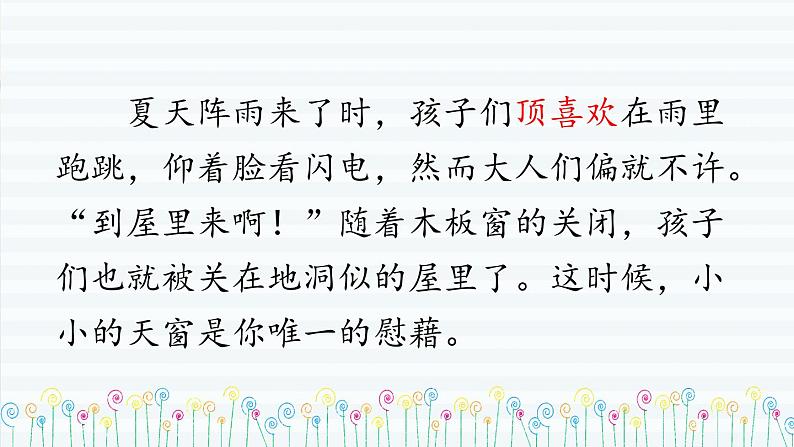 夏天阵雨来了时，孩子们顶喜欢在雨里跑跳，仰着脸看闪电，然而大人们偏就不许。“到屋里来啊！”随着木板窗的关闭，孩子们也就被关在地洞似的屋里了。这时候，小小的天窗是你唯一的慰藉。